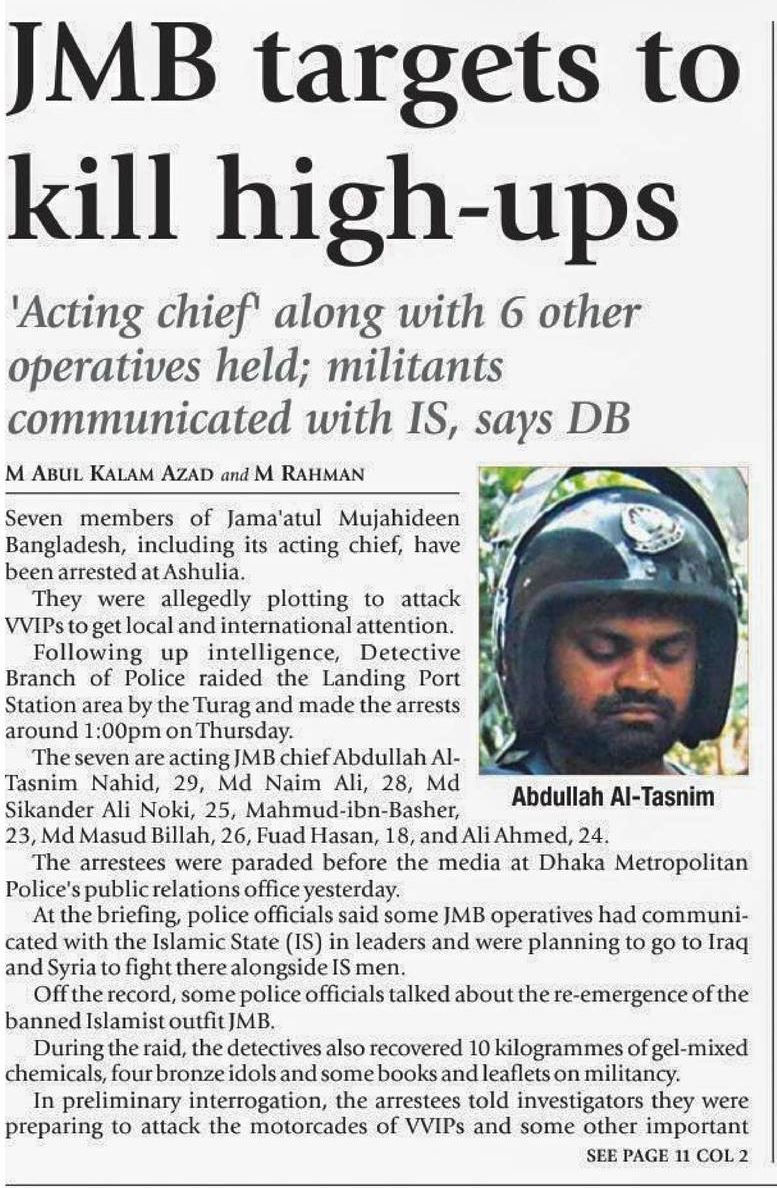 JMB targets to kill high-ups

'Acting chief' along with 6 other operatives held; militants communicated with IS, says DB

M ABUL KALAM AZAD and M RAHMAN

Seven members of Jama'atul Mujahideen Bangladesh, including its acting chief, have been arrested at Ashulia.

They were allegedly plotting to attack VVIPs to get local and international attention.

Following up intelligence, Detective Branch of Police raided the Landing Port Station area by the Turag and made the arrests around 1:00pm on Thursday.

The seven are acting JMB chief Abdullah Al-Tasnim Nahid, 29, Md Naim Ali, 28, Md Sikander Ali Noki, 25, Mahmud-ibn-Basher, 23, Md Masud Billah, 26, Fuad Hasan, 18, and Ali Ahmed, 24.

Abdullah Al-Tasnim

The arrestees were paraded before the media at Dhaka Metropolitan Police's public relations office yesterday.

At the briefing, police officials said some JMB operatives had communicated with the Islamic State (IS) in leaders and were planning to go to Iraq and Syria to fight there alongside IS men.

Off the record, some police officials talked about the re-emergence of the banned Islamist outfit JMB.

During the raid, the detectives also recovered 10 kilogrammes of gel-mixed chemicals, four bronze idols and some books and leaflets on militancy.

In preliminary interrogation, the arrestees told investigators they were preparing to attack the motorcades of VVIPs and some other important

SEE PAGE 11 COL 2